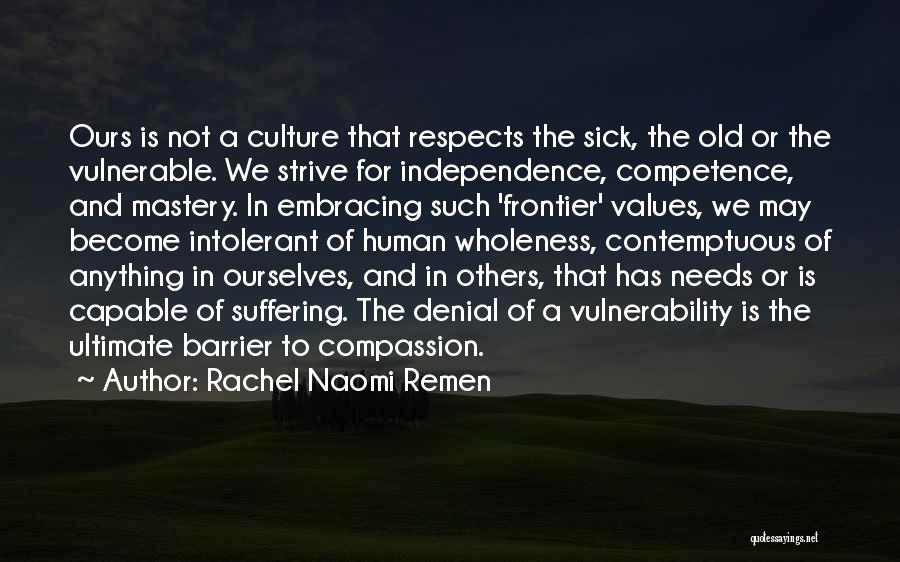 Ours is not a culture that respects the sick, the old or the vulnerable. We strive for independence, competence, and mastery. In embracing such 'frontier' values, we may become intolerant of human wholeness, contemptuous of anything in ourselves, and in others, that has needs or is capable of suffering. The denial of a vulnerability is the ultimate barrier to compassion.

~ Author: Rachel Naomi Remen

quotessayings.net